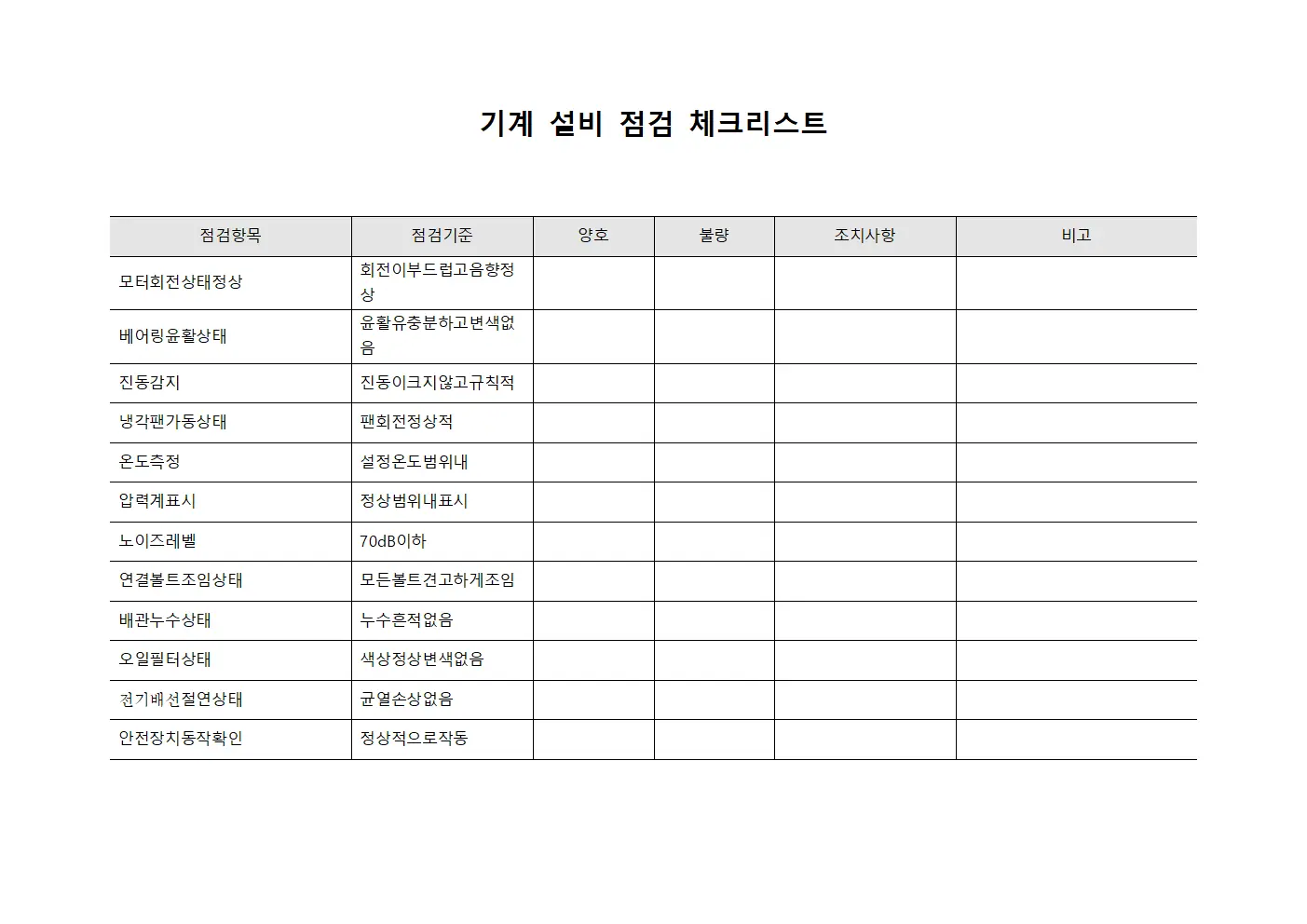 기계 설비 점검 체크리스트

| 점검항목 | 점검기준 | 양호 | 불량 | 조치사항 | 비고 |
|---|---|---|---|---|---|
| 모터회전상태정상 | 회전이부드럽고음향정상 | | | | |
| 베어링윤활상태 | 윤활유충분하고변색없음 | | | | |
| 진동감지 | 진동이크지않고규칙적 | | | | |
| 냉각팬가동상태 | 팬회전정상적 | | | | |
| 온도측정 | 설정온도범위내 | | | | |
| 압력계표시 | 정상범위내표시 | | | | |
| 노이즈레벨 | 70dB이하 | | | | |
| 연결볼트조임상태 | 모든볼트견고하게조임 | | | | |
| 배관누수상태 | 누수흔적없음 | | | | |
| 오일필터상태 | 색상정상변색없음 | | | | |
| 전기배선절연상태 | 균열손상없음 | | | | |
| 안전장치동작확인 | 정상적으로작동 | | | | |